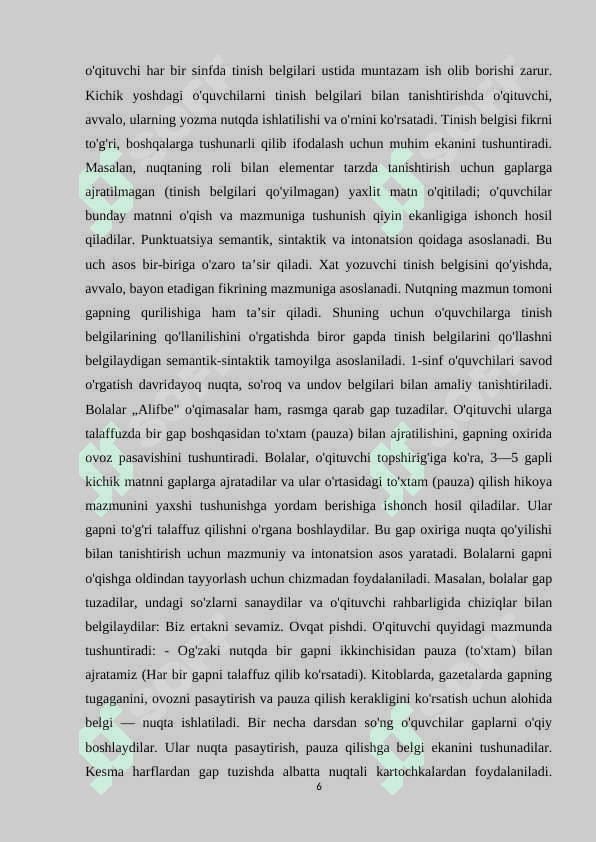 o'qituvchi har bir sinfda tinish belgilari ustida muntazam ish olib borishi zarur. Kichik yoshdagi o'quvchilarni tinish belgilari bilan tanishtirishda o'qituvchi, avvalo, ularning yozma nutqda ishlatilishi va o'rnini ko'rsatadi. Tinish belgisi fikrni to'g'ri, boshqalarga tushunarli qilib ifodalash uchun muhim ekanini tushuntiradi. Masalan, nuqtaning roli bilan elementar tarzda tanishtirish uchun gaplarga ajratilmagan (tinish belgilari qo'yilmagan) yaxlit matn o'qitiladi; o'quvchilar bunday matnni o'qish va mazmuniga tushunish qiyin ekanligiga ishonch hosil qiladilar. Punktuatsiya semantik, sintaktik va intonatsion qoidaga asoslanadi. Bu uch asos bir-biriga o'zaro ta’sir qiladi. Xat yozuvchi tinish belgisini qo'yishda, avvalo, bayon etadigan fikrining mazmuniga asoslanadi. Nutqning mazmun tomoni gapning qurilishiga ham ta’sir qiladi. Shuning uchun o'quvchilarga tinish belgilarining qo'llanilishini o'rgatishda biror gapda tinish belgilarini qo'llashni belgilaydigan semantik-sintaktik tamoyilga asoslaniladi. 1-sinf o'quvchilari savod o'rgatish davridayoq nuqta, so'roq va undov belgilari bilan amaliy tanishtiriladi. Bolalar „Alifbe" o'qimasalar ham, rasmga qarab gap tuzadilar. O'qituvchi ularga talaffuzda bir gap boshqasidan to'xtam (pauza) bilan ajratilishini, gapning oxirida ovoz pasavishini tushuntiradi. Bolalar, o'qituvchi topshirig'iga ko'ra, 3—5 gapli kichik matnni gaplarga ajratadilar va ular o'rtasidagi to'xtam (pauza) qilish hikoya mazmunini yaxshi tushunishga yordam berishiga ishonch hosil qiladilar. Ular gapni to'g'ri talaffuz qilishni o'rgana boshlaydilar. Bu gap oxiriga nuqta qo'yilishi bilan tanishtirish uchun mazmuniy va intonatsion asos yaratadi. Bolalarni gapni o'qishga oldindan tayyorlash uchun chizmadan foydalaniladi. Masalan, bolalar gap tuzadilar, undagi so'zlarni sanaydilar va o'qituvchi rahbarligida chiziqlar bilan belgilaydilar: Biz ertakni sevamiz. Ovqat pishdi. O'qituvchi quyidagi mazmunda tushuntiradi: - Og'zaki nutqda bir gapni ikkinchisidan pauza (to'xtam) bilan ajratamiz (Har bir gapni talaffuz qilib ko'rsatadi). Kitoblarda, gazetalarda gapning tugaganini, ovozni pasaytirish va pauza qilish kerakligini ko'rsatish uchun alohida belgi — nuqta ishlatiladi. Bir necha darsdan so'ng o'quvchilar gaplarni o'qiy boshlaydilar. Ular nuqta pasaytirish, pauza qilishga belgi ekanini tushunadilar. Kesma harflardan gap tuzishda albatta nuqtali kartochkalardan foydalaniladi.

6